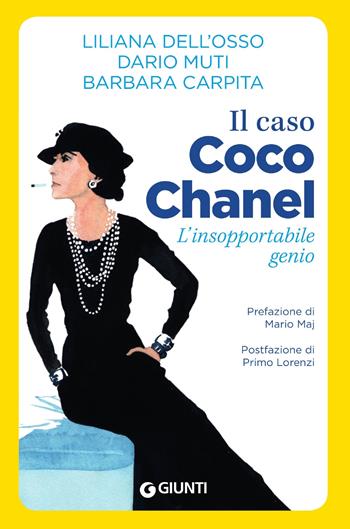 LILIANA DELL'OSSO
DARIO MUTI
BARBARA CARPITA

Il caso
Coco
Chanel
L'insopportabile genio

Prefazione di
Mario Maj

Postfazione di
Primo Lorenzi

GIUNTI